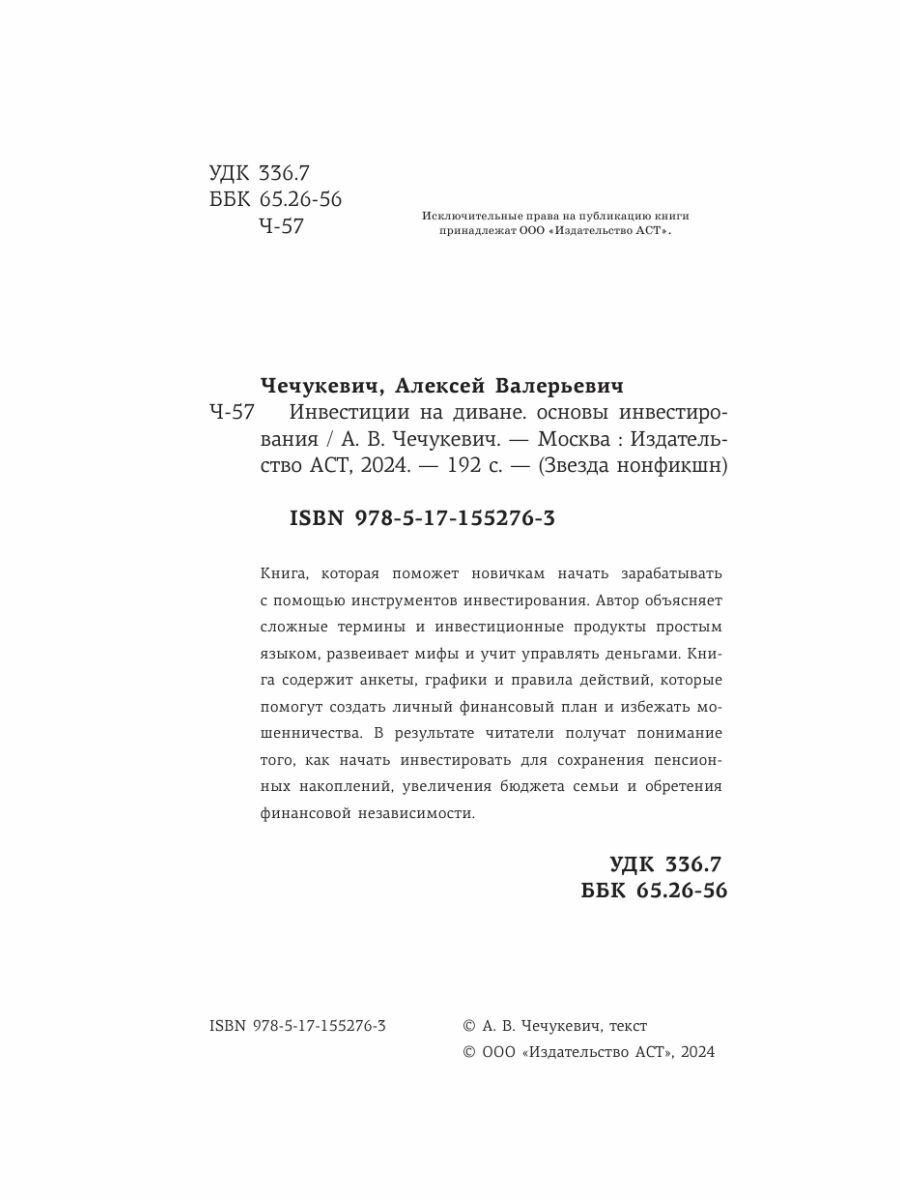 УДК 336.7
ББК 65.26-56
Ч-57

Исключительные права на публикацию книги принадлежат ООО «Издательство АСТ».

Чечукевич, Алексей Валерьевич

Ч-57 Инвестиции на диване. основы инвестирования / А. В. Чечукевич. — Москва : Издательство АСТ, 2024. — 192 с. — (Звезда нонфикшн)

ISBN 978-5-17-155276-3

Книга, которая поможет новичкам начать зарабатывать с помощью инструментов инвестирования. Автор объясняет сложные термины и инвестиционные продукты простым языком, развеивает мифы и учит управлять деньгами. Книга содержит анкеты, графики и правила действий, которые помогут создать личный финансовый план и избежать мошенничества. В результате читатели получат понимание того, как начать инвестировать для сохранения пенсионных накоплений, увеличения бюджета семьи и обретения финансовой независимости.

УДК 336.7
ББК 65.26-56

ISBN 978-5-17-155276-3

© А. В. Чечукевич, текст
© ООО «Издательство АСТ», 2024